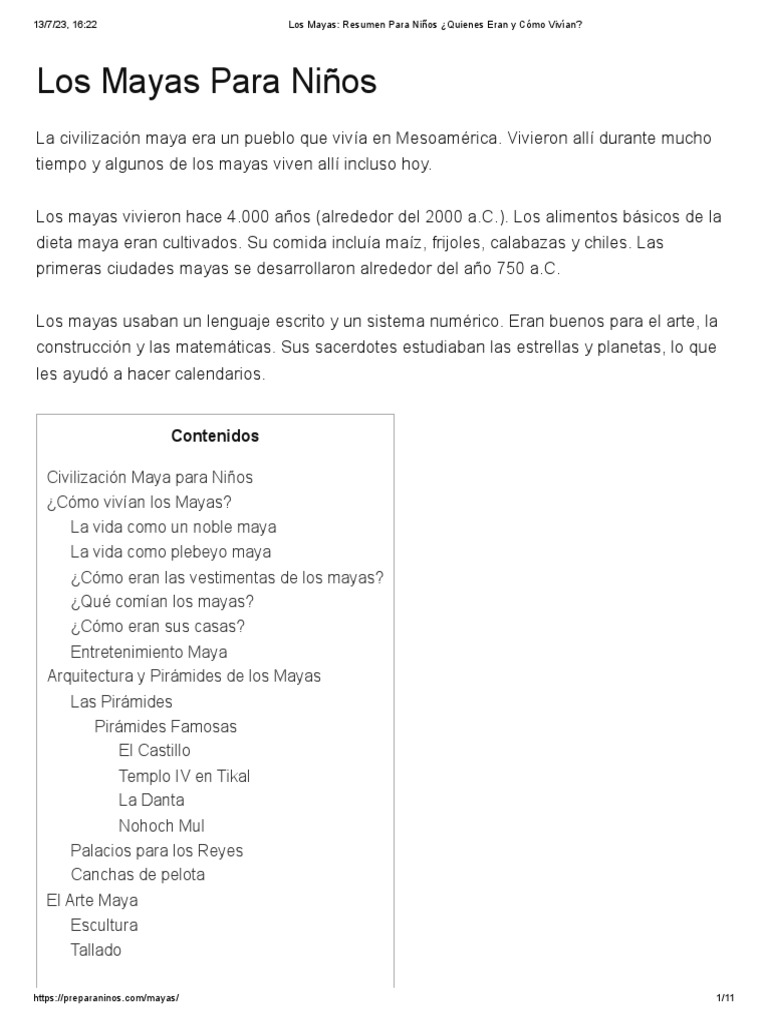 13/7/23, 16:22
Los Mayas: Resumen Para Niños ¿Quienes Eran y Cómo Vivían?

Los Mayas Para Niños

La civilización maya era un pueblo que vivía en Mesoamérica. Vivieron allí durante mucho tiempo y algunos de los mayas viven allí incluso hoy.

Los mayas vivieron hace 4.000 años (alrededor del 2000 a.C.). Los alimentos básicos de la dieta maya eran cultivados. Su comida incluía maíz, frijoles, calabazas y chiles. Las primeras ciudades mayas se desarrollaron alrededor del año 750 a.C.

Los mayas usaban un lenguaje escrito y un sistema numérico. Eran buenos para el arte, la construcción y las matemáticas. Sus sacerdotes estudiaban las estrellas y planetas, lo que les ayudó a hacer calendarios.

Contenidos

Civilización Maya para Niños
¿Cómo vivían los Mayas?
La vida como un noble maya
La vida como plebeyo maya
¿Cómo eran las vestimentas de los mayas?
¿Qué comían los mayas?
¿Cómo eran sus casas?
Entretenimiento Maya
Arquitectura y Pirámides de los Mayas
Las Pirámides
Pirámides Famosas
El Castillo
Templo IV en Tikal
La Danta
Nohoch Mul
Palacios para los Reyes
Canchas de pelota
El Arte Maya
Escultura
Tallado

https://preparaninos.com/mayas/
1/11